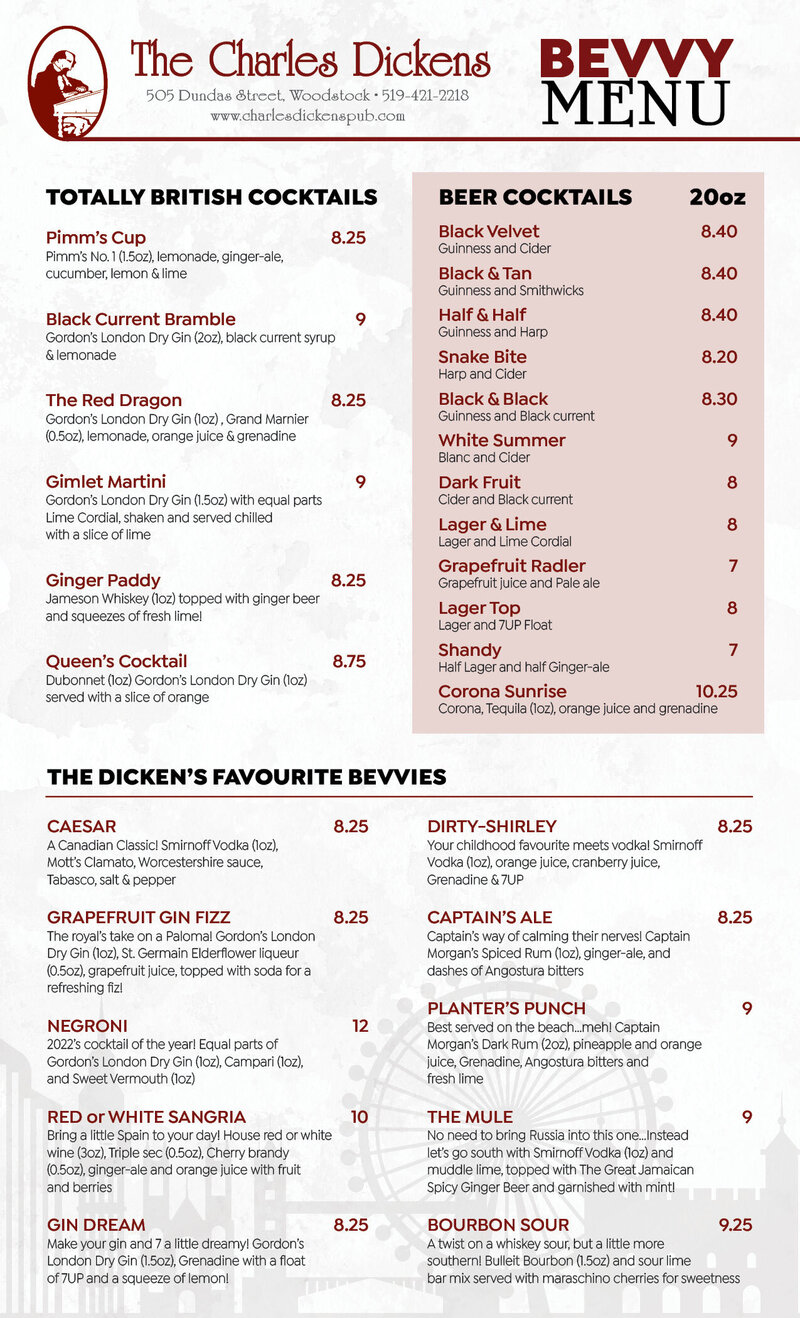 The Charles Dickens
505 Dundas Street, Woodstock • 519-421-2218
www.charlesdickenspub.com

BEVVY MENU

TOTALLY BRITISH COCKTAILS

Pimm's Cup 8.25
Pimm's No. 1 (1.5oz), lemonade, ginger-ale, cucumber, lemon & lime

Black Current Bramble 9
Gordon's London Dry Gin (2oz), black current syrup & lemonade

The Red Dragon 8.25
Gordon's London Dry Gin (1oz) , Grand Marnier (0.5oz), lemonade, orange juice & grenadine

Gimlet Martini 9
Gordon's London Dry Gin (1.5oz) with equal parts Lime Cordial, shaken and served chilled with a slice of lime

Ginger Paddy 8.25
Jameson Whiskey (1oz) topped with ginger beer and squeezes of fresh lime!

Queen's Cocktail 8.75
Dubonnet (1oz) Gordon's London Dry Gin (1oz) served with a slice of orange

BEER COCKTAILS 20oz

Black Velvet 8.40
Guinness and Cider

Black & Tan 8.40
Guinness and Smithwicks

Half & Half 8.40
Guinness and Harp

Snake Bite 8.20
Harp and Cider

Black & Black 8.30
Guinness and Black current

White Summer 9
Blanc and Cider

Dark Fruit 8
Cider and Black current

Lager & Lime 8
Lager and Lime Cordial

Grapefruit Radler 7
Grapefruit juice and Pale ale

Lager Top 8
Lager and 7UP Float

Shandy 7
Half Lager and half Ginger-ale

Corona Sunrise 10.25
Corona, Tequila (1oz), orange juice and grenadine

THE DICKEN'S FAVOURITE BEVVIES

CAESAR 8.25
A Canadian Classic! Smirnoff Vodka (1oz), Mott's Clamato, Worcestershire sauce, Tabasco, salt & pepper

GRAPEFRUIT GIN FIZZ 8.25
The royal's take on a Paloma! Gordon's London Dry Gin (1oz), St. Germain Elderflower liqueur (0.5oz), grapefruit juice, topped with soda for a refreshing fiz!

NEGRONI 12
2022's cocktail of the year! Equal parts of Gordon's London Dry Gin (1oz), Campari (1oz), and Sweet Vermouth (1oz)

RED or WHITE SANGRIA 10
Bring a little Spain to your day! House red or white wine (3oz), Triple sec (0.5oz), Cherry brandy (0.5oz), ginger-ale and orange juice with fruit and berries

GIN DREAM 8.25
Make your gin and 7 a little dreamy! Gordon's London Dry Gin (1.5oz), Grenadine with a float of 7UP and a squeeze of lemon!

DIRTY-SHIRLEY 8.25
Your childhood favourite meets vodka! Smirnoff Vodka (1oz), orange juice, cranberry juice, Grenadine & 7UP

CAPTAIN'S ALE 8.25
Captain's way of calming their nerves! Captain Morgan's Spiced Rum (1oz), ginger-ale, and dashes of Angostura bitters

PLANTER'S PUNCH 9
Best served on the beach...meh! Captain Morgan's Dark Rum (2oz), pineapple and orange juice, Grenadine, Angostura bitters and fresh lime

THE MULE 9
No need to bring Russia into this one...Instead let's go south with Smirnoff Vodka (1oz) and muddle lime, topped with The Great Jamaican Spicy Ginger Beer and garnished with mint!

BOURBON SOUR 9.25
A twist on a whiskey sour, but a little more southern! Bulleit Bourbon (1.5oz) and sour lime bar mix served with maraschino cherries for sweetness